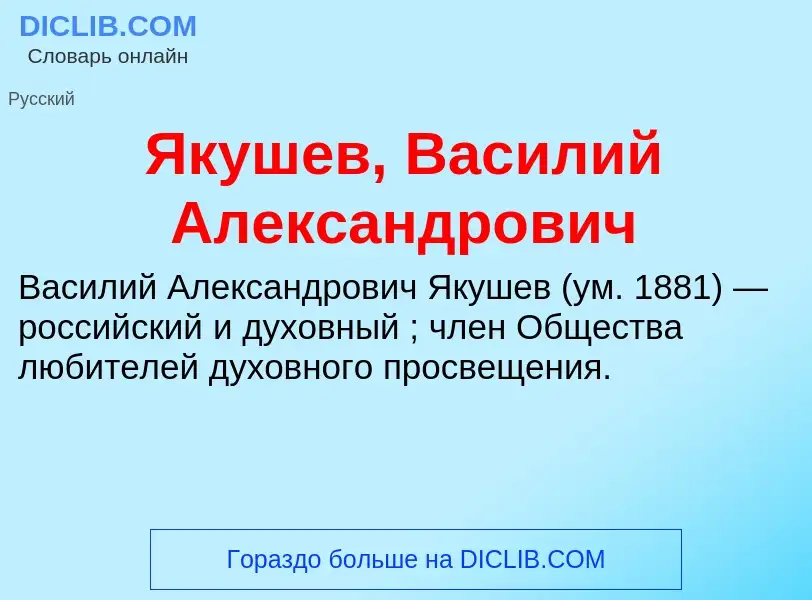 DICLIB.COM
Словарь онлайн

Русский

Якушев, Василий Александрович

Василий Александрович Якушев (ум. 1881) — российский и духовный ; член Общества любителей духовного просвещения.

Гораздо больше на DICLIB.COM